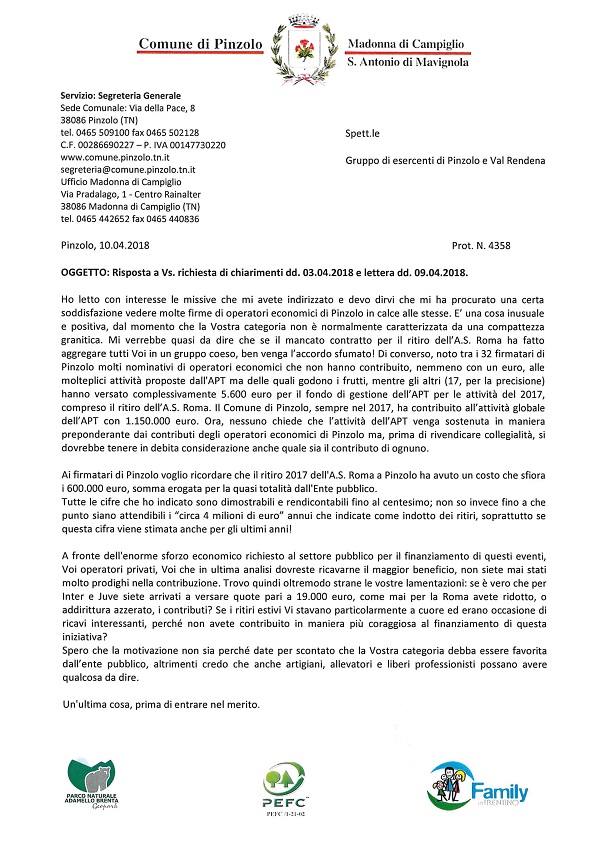 Comune di Pinzolo

Madonna di Campiglio
S. Antonio di Mavignola

Servizio: Segreteria Generale
Sede Comunale: Via della Pace, 8
38086 Pinzolo (TN)
tel. 0465 509100 fax 0465 502128
C.F. 00286690227 – P. IVA 00147730220
www.comune.pinzolo.tn.it
segreteria@comune.pinzolo.tn.it
Ufficio Madonna di Campiglio
Via Pradalago, 1 - Centro Rainalter
38086 Madonna di Campiglio (TN)
tel. 0465 442652 fax 0465 440836

Spett.le

Gruppo di esercenti di Pinzolo e Val Rendena

Pinzolo, 10.04.2018

Prot. N. 4358

OGGETTO: Risposta a Vs. richiesta di chiarimenti dd. 03.04.2018 e lettera dd. 09.04.2018.

Ho letto con interesse le missive che mi avete indirizzato e devo dirvi che mi ha procurato una certa soddisfazione vedere molte firme di operatori economici di Pinzolo in calce alle stesse. E' una cosa inusuale e positiva, dal momento che la Vostra categoria non è normalmente caratterizzata da una compattezza granitica. Mi verrebbe quasi da dire che se il mancato contratto per il ritiro dell'A.S. Roma ha fatto aggregare tutti Voi in un gruppo coeso, ben venga l'accordo sfumato! Di converso, noto tra i 32 firmatari di Pinzolo molti nominativi di operatori economici che non hanno contribuito, nemmeno con un euro, alle molteplici attività proposte dall'APT ma delle quali godono i frutti, mentre gli altri (17, per la precisione) hanno versato complessivamente 5.600 euro per il fondo di gestione dell'APT per le attività del 2017, compreso il ritiro dell'A.S. Roma. Il Comune di Pinzolo, sempre nel 2017, ha contribuito all'attività globale dell'APT con 1.150.000 euro. Ora, nessuno chiede che l'attività dell'APT venga sostenuta in maniera preponderante dai contributi degli operatori economici di Pinzolo ma, prima di rivendicare collegialità, si dovrebbe tenere in debita considerazione anche quale sia il contributo di ognuno.

Ai firmatari di Pinzolo voglio ricordare che il ritiro 2017 dell'A.S. Roma a Pinzolo ha avuto un costo che sfiora i 600.000 euro, somma erogata per la quasi totalità dall'Ente pubblico.
Tutte le cifre che ho indicato sono dimostrabili e rendicontabili fino al centesimo; non so invece fino a che punto siano attendibili i "circa 4 milioni di euro" annui che indicate come indotto dei ritiri, soprattutto se questa cifra viene stimata anche per gli ultimi anni!

A fronte dell'enorme sforzo economico richiesto al settore pubblico per il finanziamento di questi eventi, Voi operatori privati, Voi che in ultima analisi dovreste ricavarne il maggior beneficio, non siete mai stati molto prodighi nella contribuzione. Trovo quindi oltremodo strane le vostre lamentazioni: se è vero che per Inter e Juve siete arrivati a versare quote pari a 19.000 euro, come mai per la Roma avete ridotto, o addirittura azzerato, i contributi? Se i ritiri estivi Vi stavano particolarmente a cuore ed erano occasione di ricavi interessanti, perché non avete contribuito in maniera più coraggiosa al finanziamento di questa iniziativa?
Spero che la motivazione non sia perché date per scontato che la Vostra categoria debba essere favorita dall'ente pubblico, altrimenti credo che anche artigiani, allevatori e liberi professionisti possano avere qualcosa da dire.

Un'ultima cosa, prima di entrare nel merito.

PARCO NATURALE ADAMELLO BRENTA Geopark

PEFC
PEFC/18-21-02

Family in TRENTINO